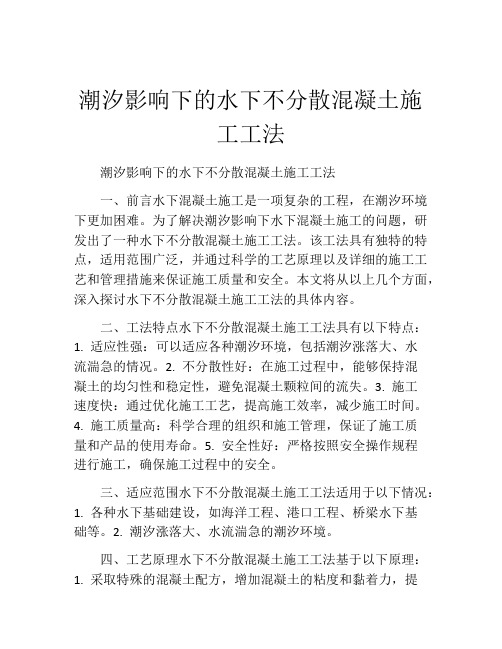 潮汐影响下的水下不分散混凝土施工工法

潮汐影响下的水下不分散混凝土施工工法

一、前言水下混凝土施工是一项复杂的工程，在潮汐环境下更加困难。为了解决潮汐影响下水下混凝土施工的问题，研发出了一种水下不分散混凝土施工工法。该工法具有独特的特点，适用范围广泛，并通过科学的工艺原理以及详细的施工工艺和管理措施来保证施工质量和安全。本文将从以上几个方面，深入探讨水下不分散混凝土施工工法的具体内容。

二、工法特点水下不分散混凝土施工工法具有以下特点：1. 适应性强：可以适应各种潮汐环境，包括潮汐涨落大、水流湍急的情况。2. 不分散性好：在施工过程中，能够保持混凝土的均匀性和稳定性，避免混凝土颗粒间的流失。3. 施工速度快：通过优化施工工艺，提高施工效率，减少施工时间。4. 施工质量高：科学合理的组织和施工管理，保证了施工质量和产品的使用寿命。5. 安全性好：严格按照安全操作规程进行施工，确保施工过程中的安全。

三、适应范围水下不分散混凝土施工工法适用于以下情况：1. 各种水下基础建设，如海洋工程、港口工程、桥梁水下基础等。2. 潮汐涨落大、水流湍急的潮汐环境。

四、工艺原理水下不分散混凝土施工工法基于以下原理：1. 采取特殊的混凝土配方，增加混凝土的粘度和黏着力，提